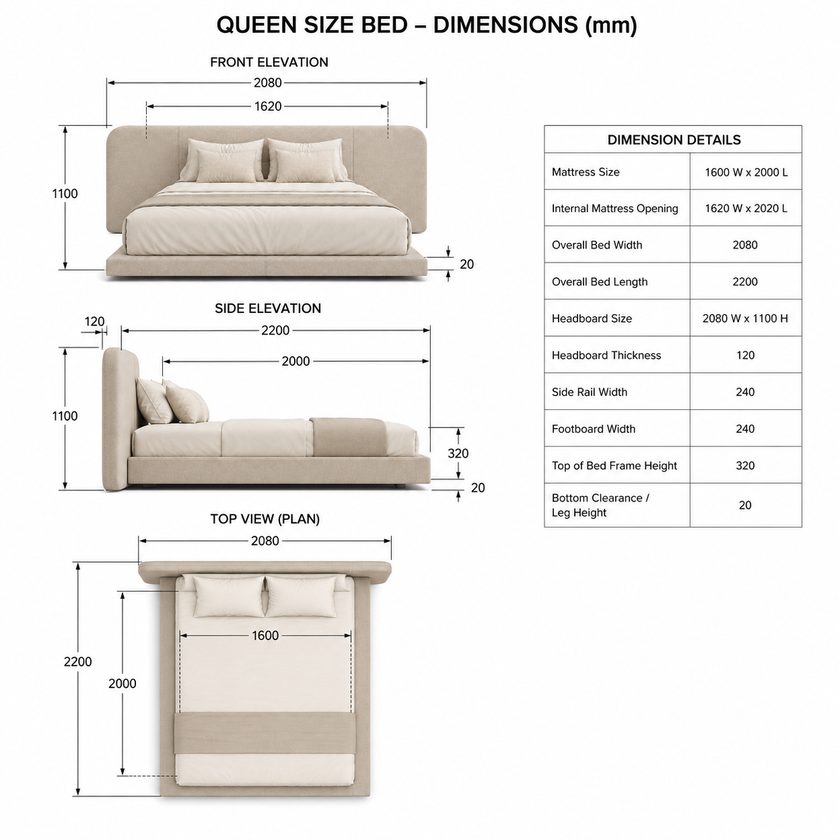 QUEEN SIZE BED – DIMENSIONS (mm)

FRONT ELEVATION

2080

1620

1100

20

SIDE ELEVATION

120

2200

2000

1100

320

20

TOP VIEW (PLAN)

2080

1600

2200

2000

| DIMENSION DETAILS | |
|---|---|
| Mattress Size | 1600 W x 2000 L |
| Internal Mattress Opening | 1620 W x 2020 L |
| Overall Bed Width | 2080 |
| Overall Bed Length | 2200 |
| Headboard Size | 2080 W x 1100 H |
| Headboard Thickness | 120 |
| Side Rail Width | 240 |
| Footboard Width | 240 |
| Top of Bed Frame Height | 320 |
| Bottom Clearance / Leg Height | 20 |